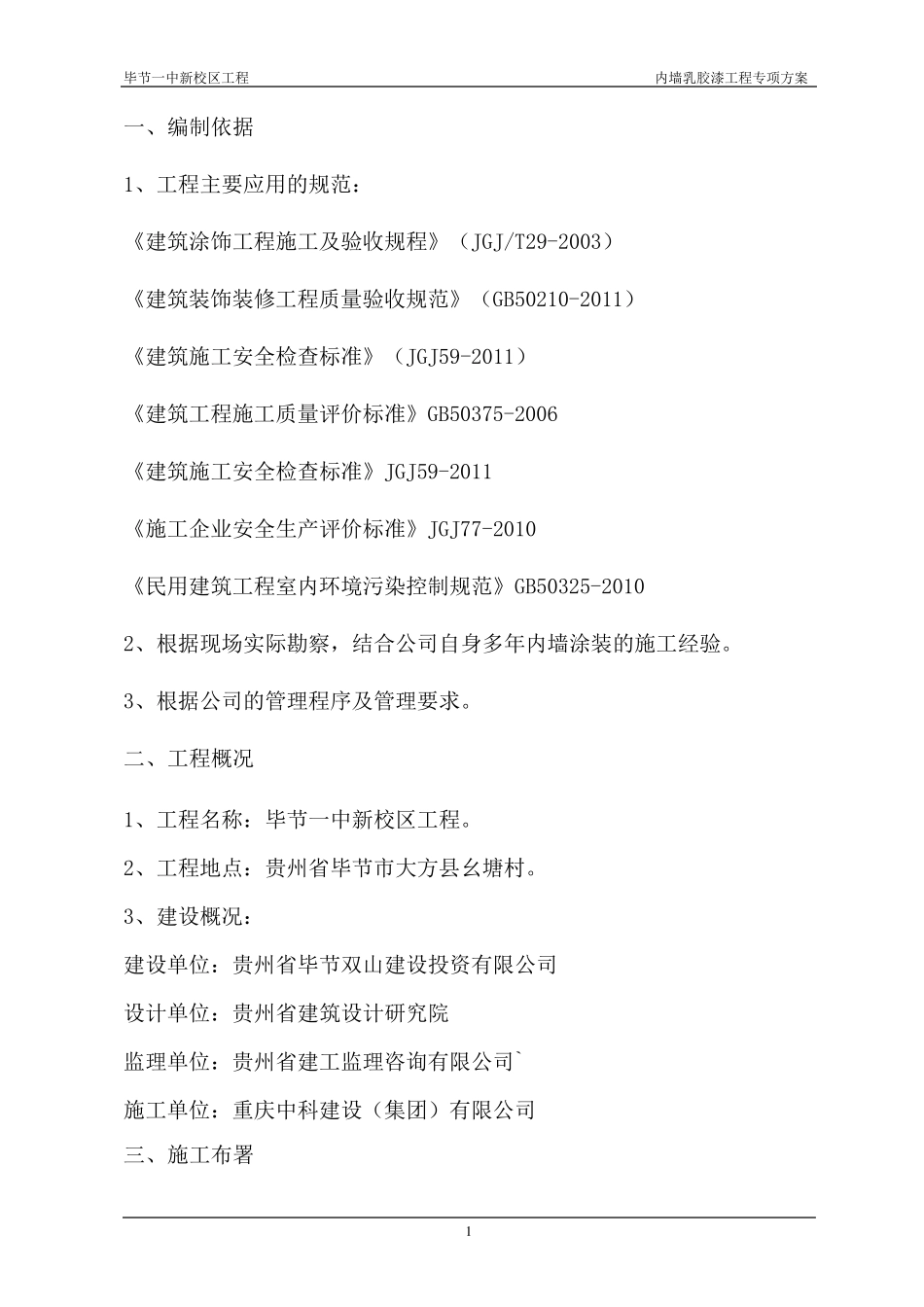 毕节一中新校区工程 内墙乳胶漆工程专项方案

一、编制依据

1、工程主要应用的规范：

《建筑涂饰工程施工及验收规程》（JGJ/T29-2003）

《建筑装饰装修工程质量验收规范》（GB50210-2011）

《建筑施工安全检查标准》（JGJ59-2011）

《建筑工程施工质量评价标准》GB50375-2006

《建筑施工安全检查标准》JGJ59-2011

《施工企业安全生产评价标准》JGJ77-2010

《民用建筑工程室内环境污染控制规范》GB50325-2010

2、根据现场实际勘察，结合公司自身多年内墙涂装的施工经验。

3、根据公司的管理程序及管理要求。

二、工程概况

1、工程名称：毕节一中新校区工程。

2、工程地点：贵州省毕节市大方县幺塘村。

3、建设概况：

建设单位：贵州省毕节双山建设投资有限公司

设计单位：贵州省建筑设计研究院

监理单位：贵州省建工监理咨询有限公司`

施工单位：重庆中科建设（集团）有限公司

三、施工布署

1